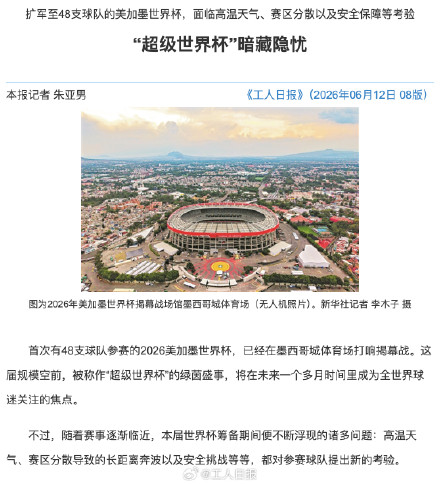 扩军至48支球队的美加墨世界杯，面临高温天气、赛区分散以及安全保障等考验

“超级世界杯”暗藏隐忧

本报记者 朱亚男

《工人日报》（2026年06月12日 08版）

图为2026年美加墨世界杯揭幕战场馆墨西哥城体育场（无人机照片）。新华社记者 李木子 摄

首次有48支球队参赛的2026美加墨世界杯，已经在墨西哥城体育场打响揭幕战。这届规模空前，被称作“超级世界杯”的绿茵盛事，将在未来一个多月时间里成为全世界球迷关注的焦点。

不过，随着赛事逐渐临近，本届世界杯筹备期间便不断浮现的诸多问题：高温天气、赛区分散导致的长距离奔波以及安全挑战等等，都对参赛球队提出新的考验。

@工人日报